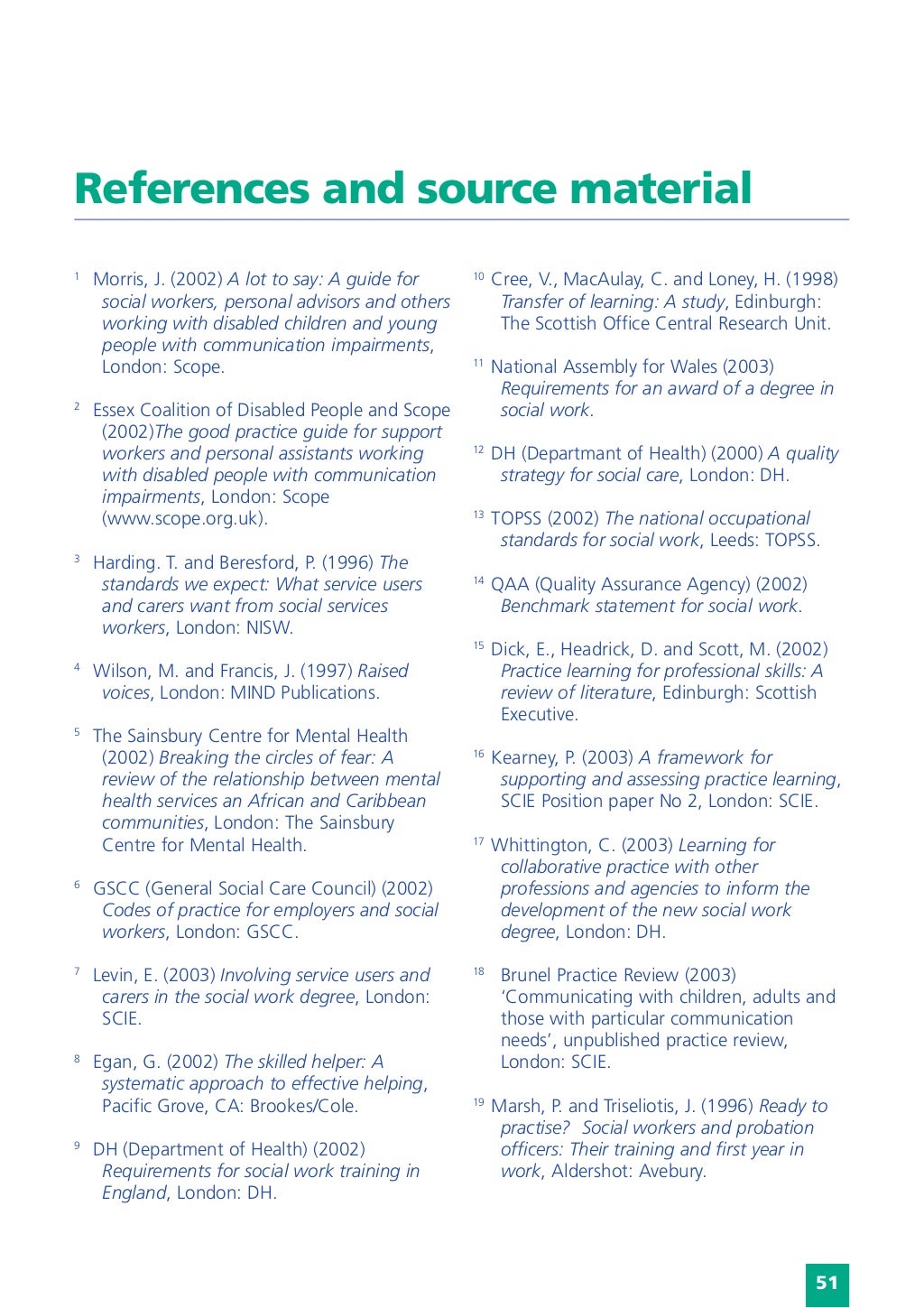 References and source material

$^{1}$ Morris, J. (2002) A lot to say: A guide for social workers, personal advisors and others working with disabled children and young people with communication impairments, London: Scope.

$^{2}$ Essex Coalition of Disabled People and Scope (2002)The good practice guide for support workers and personal assistants working with disabled people with communication impairments, London: Scope (www.scope.org.uk).

$^{3}$ Harding. T. and Beresford, P. (1996) The standards we expect: What service users and carers want from social services workers, London: NISW.

$^{4}$ Wilson, M. and Francis, J. (1997) Raised voices, London: MIND Publications.

$^{5}$ The Sainsbury Centre for Mental Health (2002) Breaking the circles of fear: A review of the relationship between mental health services an African and Caribbean communities, London: The Sainsbury Centre for Mental Health.

$^{6}$ GSCC (General Social Care Council) (2002) Codes of practice for employers and social workers, London: GSCC.

$^{7}$ Levin, E. (2003) Involving service users and carers in the social work degree, London: SCIE.

$^{8}$ Egan, G. (2002) The skilled helper: A systematic approach to effective helping, Pacific Grove, CA: Brookes/Cole.

$^{9}$ DH (Department of Health) (2002) Requirements for social work training in England, London: DH.

$^{10}$ Cree, V., MacAulay, C. and Loney, H. (1998) Transfer of learning: A study, Edinburgh: The Scottish Office Central Research Unit.

$^{11}$ National Assembly for Wales (2003) Requirements for an award of a degree in social work.

$^{12}$ DH (Departmant of Health) (2000) A quality strategy for social care, London: DH.

$^{13}$ TOPSS (2002) The national occupational standards for social work, Leeds: TOPSS.

$^{14}$ QAA (Quality Assurance Agency) (2002) Benchmark statement for social work.

$^{15}$ Dick, E., Headrick, D. and Scott, M. (2002) Practice learning for professional skills: A review of literature, Edinburgh: Scottish Executive.

$^{16}$ Kearney, P. (2003) A framework for supporting and assessing practice learning, SCIE Position paper No 2, London: SCIE.

$^{17}$ Whittington, C. (2003) Learning for collaborative practice with other professions and agencies to inform the development of the new social work degree, London: DH.

$^{18}$ Brunel Practice Review (2003) 'Communicating with children, adults and those with particular communication needs', unpublished practice review, London: SCIE.

$^{19}$ Marsh, P. and Triseliotis, J. (1996) Ready to practise? Social workers and probation officers: Their training and first year in work, Aldershot: Avebury.

51